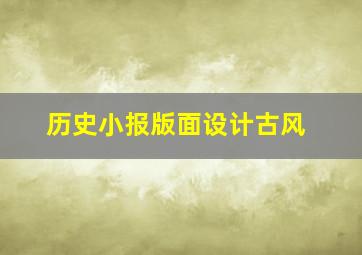 历史小报版面设计古风